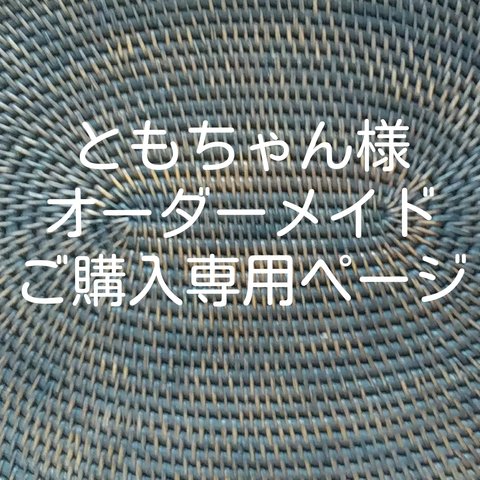 ともちゃん様
オーダーメイド
ご購入専用ページ